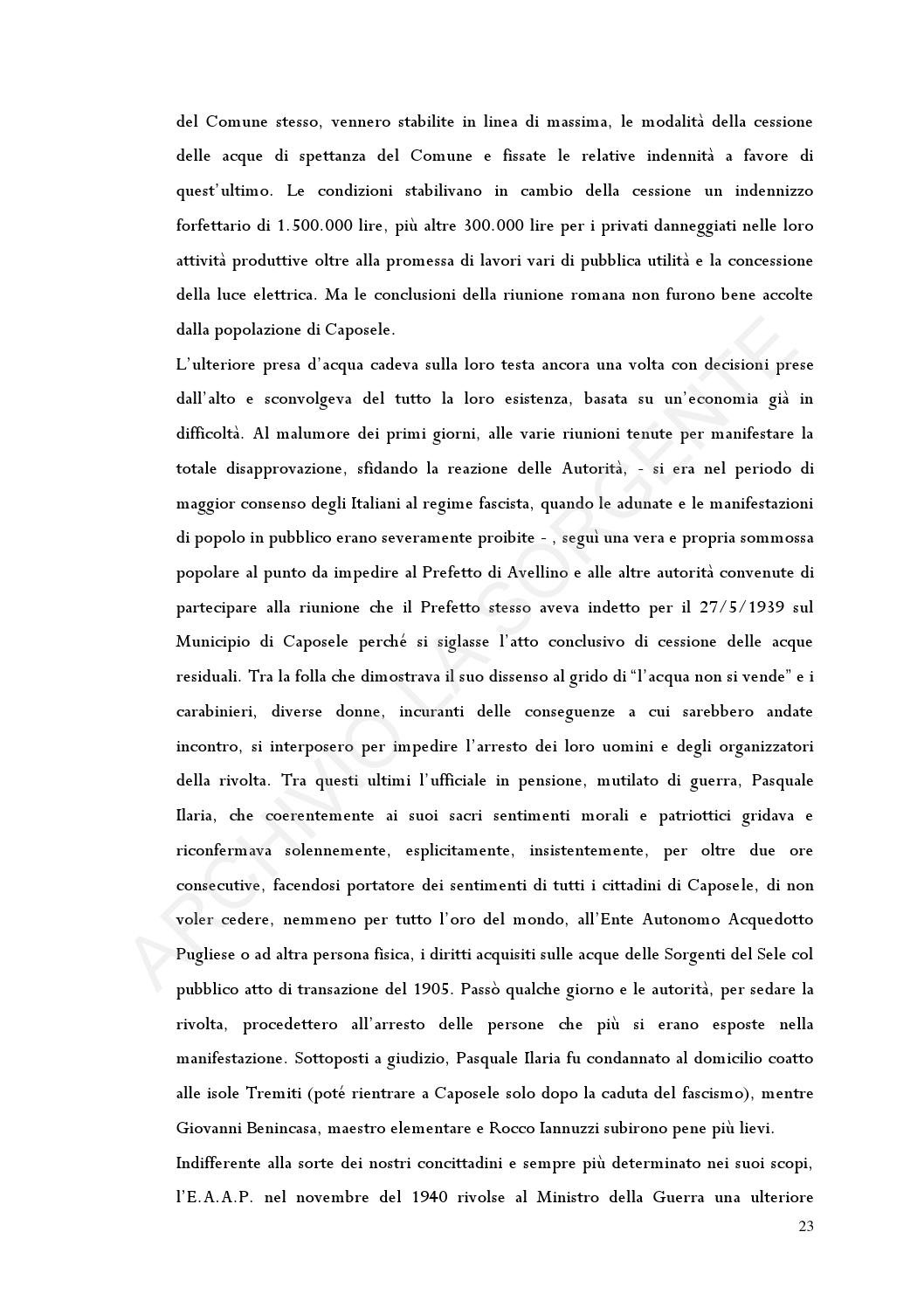 del Comune stesso, vennero stabilite in linea di massima, le modalità della cessione delle acque di spettanza del Comune e fissate le relative indennità a favore di quest'ultimo. Le condizioni stabilivano in cambio della cessione un indennizzo forfettario di 1.500.000 lire, più altre 300.000 lire per i privati danneggiati nelle loro attività produttive oltre alla promessa di lavori vari di pubblica utilità e la concessione della luce elettrica. Ma le conclusioni della riunione romana non furono bene accolte dalla popolazione di Caposele.

L'ulteriore presa d'acqua cadeva sulla loro testa ancora una volta con decisioni prese dall'alto e sconvolgeva del tutto la loro esistenza, basata su un'economia già in difficoltà. Al malumore dei primi giorni, alle varie riunioni tenute per manifestare la totale disapprovazione, sfidando la reazione delle Autorità, - si era nel periodo di maggior consenso degli Italiani al regime fascista, quando le adunate e le manifestazioni di popolo in pubblico erano severamente proibite - , seguì una vera e propria sommossa popolare al punto da impedire al Prefetto di Avellino e alle altre autorità convenute di partecipare alla riunione che il Prefetto stesso aveva indetto per il 27/5/1939 sul Municipio di Caposele perché si siglasse l'atto conclusivo di cessione delle acque residuali. Tra la folla che dimostrava il suo dissenso al grido di "l'acqua non si vende" e i carabinieri, diverse donne, incuranti delle conseguenze a cui sarebbero andate incontro, si interposero per impedire l'arresto dei loro uomini e degli organizzatori della rivolta. Tra questi ultimi l'ufficiale in pensione, mutilato di guerra, Pasquale Ilaria, che coerentemente ai suoi sacri sentimenti morali e patriottici gridava e riconfermava solennemente, esplicitamente, insistentemente, per oltre due ore consecutive, facendosi portatore dei sentimenti di tutti i cittadini di Caposele, di non voler cedere, nemmeno per tutto l'oro del mondo, all'Ente Autonomo Acquedotto Pugliese o ad altra persona fisica, i diritti acquisiti sulle acque delle Sorgenti del Sele col pubblico atto di transazione del 1905. Passò qualche giorno e le autorità, per sedare la rivolta, procedettero all'arresto delle persone che più si erano esposte nella manifestazione. Sottoposti a giudizio, Pasquale Ilaria fu condannato al domicilio coatto alle isole Tremiti (poté rientrare a Caposele solo dopo la caduta del fascismo), mentre Giovanni Benincasa, maestro elementare e Rocco Iannuzzi subirono pene più lievi.

Indifferente alla sorte dei nostri concittadini e sempre più determinato nei suoi scopi, l'E.A.A.P. nel novembre del 1940 rivolse al Ministro della Guerra una ulteriore

23

ARCHIVIO LA SORGENTE